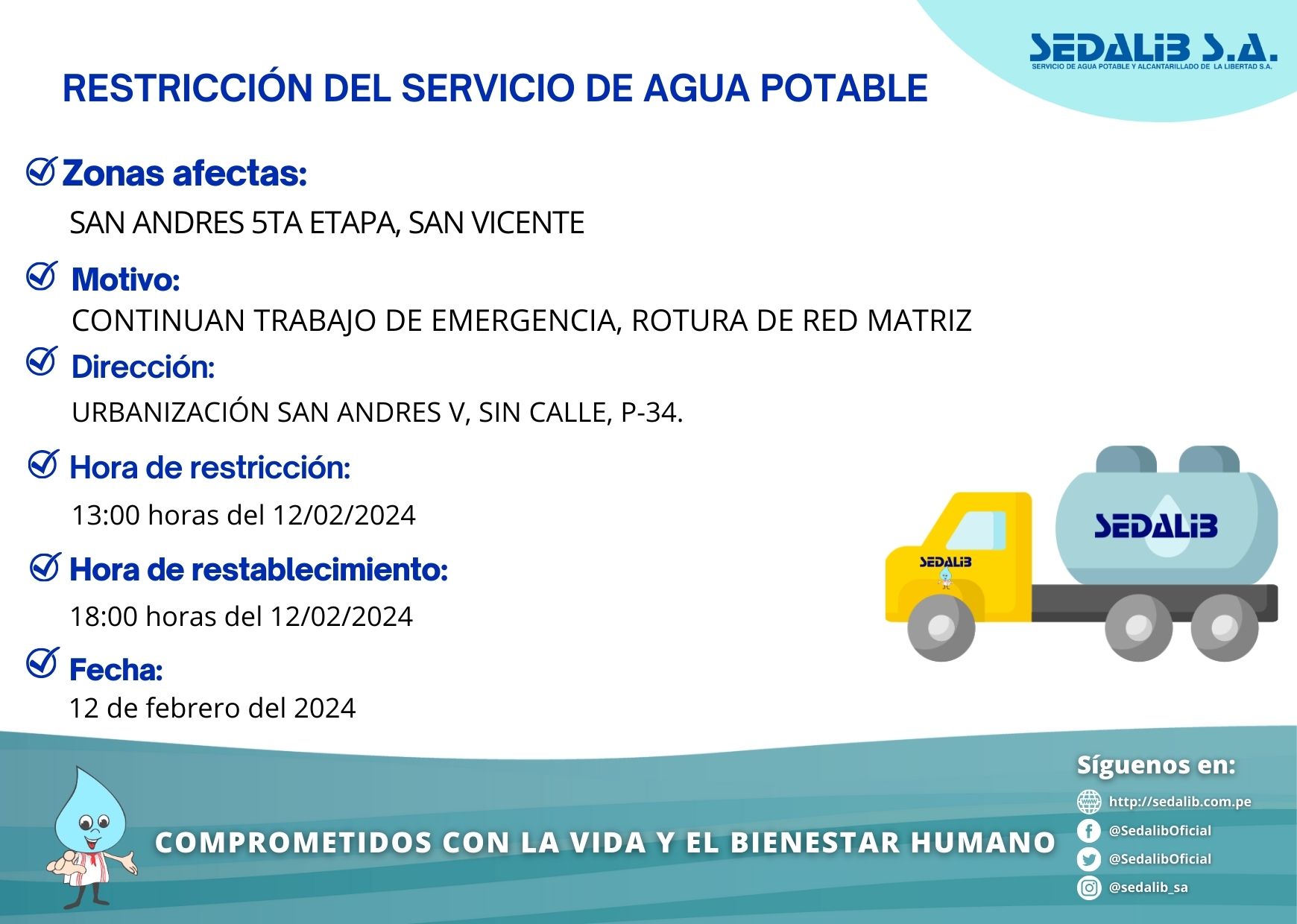 SEDALIB S.A.
SERVICIO DE AGUA POTABLE Y ALCANTARILLADO DE LA LIBERTAD S.A.

RESTRICCIÓN DEL SERVICIO DE AGUA POTABLE

Zonas afectas:
SAN ANDRES 5TA ETAPA, SAN VICENTE

Motivo:
CONTINUAN TRABAJO DE EMERGENCIA, ROTURA DE RED MATRIZ

Dirección:
URBANIZACIÓN SAN ANDRES V, SIN CALLE, P-34.

Hora de restricción:
13:00 horas del 12/02/2024

Hora de restablecimiento:
18:00 horas del 12/02/2024

Fecha:
12 de febrero del 2024

SEDALIB
SEDALIB

COMPROMETIDOS CON LA VIDA Y EL BIENESTAR HUMANO

Síguenos en:
http://sedalib.com.pe
@SedalibOficial
@SedalibOficial
@sedalib_sa